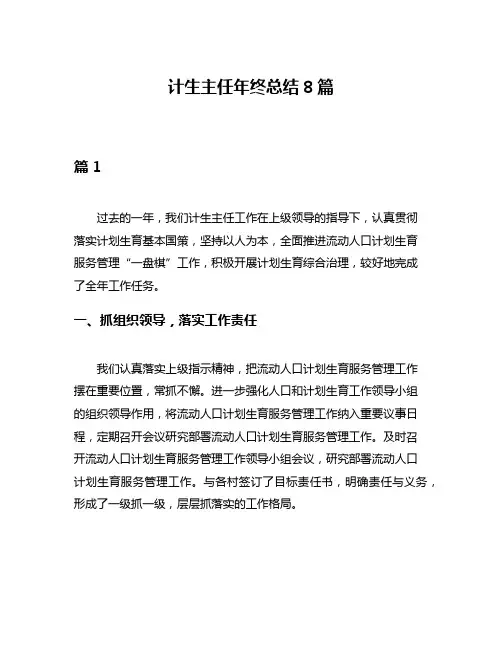 计生主任年终总结 8 篇

篇 1

过去的一年，我们计生主任工作在上级领导的指导下，认真贯彻落实计划生育基本国策，坚持以人为本，全面推进流动人口计划生育服务管理“一盘棋”工作，积极开展计划生育综合治理，较好地完成了全年工作任务。

一、抓组织领导，落实工作责任

我们认真落实上级指示精神，把流动人口计划生育服务管理工作摆在重要位置，常抓不懈。进一步强化人口和计划生育工作领导小组的组织领导作用，将流动人口计划生育服务管理工作纳入重要议事日程，定期召开会议研究部署流动人口计划生育服务管理工作。及时召开流动人口计划生育服务管理工作领导小组会议，研究部署流动人口计划生育服务管理工作。与各村签订了目标责任书，明确责任与义务，形成了一级抓一级，层层抓落实的工作格局。